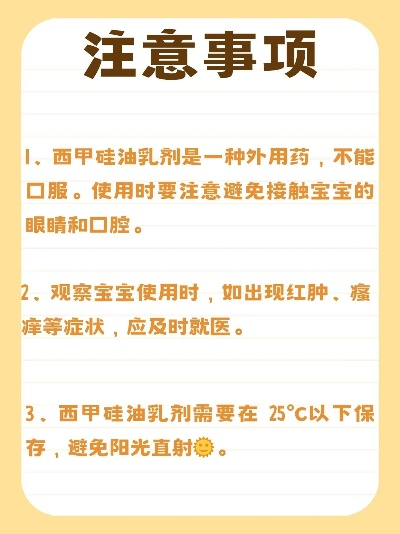 注意事项

1、西甲硅油乳剂是一种外用药，不能口服。使用时要注意避免接触宝宝的眼睛和口腔。

2、观察宝宝使用时，如出现红肿、瘙痒等症状，应及时就医。

3、西甲硅油乳剂需要在 25°C以下保存，避免阳光直射🌞。